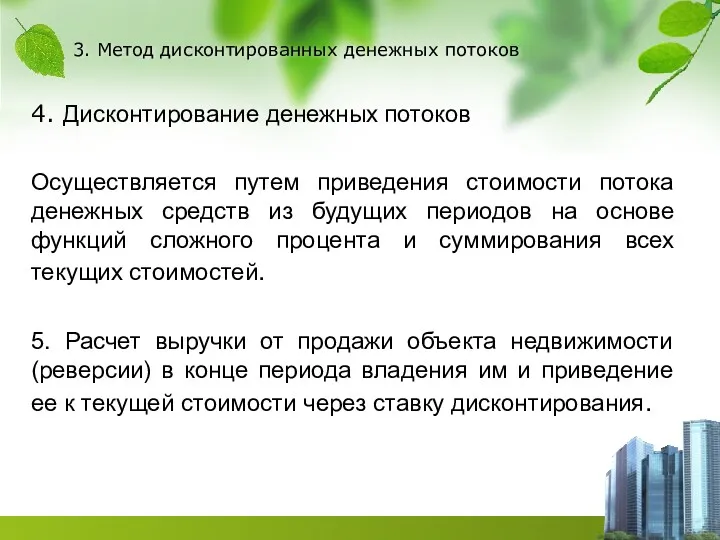 3. Метод дисконтированных денежных потоков

4. Дисконтирование денежных потоков

Осуществляется путем приведения стоимости потока денежных средств из будущих периодов на основе функций сложного процента и суммирования всех текущих стоимостей.

5. Расчет выручки от продажи объекта недвижимости (реверсии) в конце периода владения им и приведение ее к текущей стоимости через ставку дисконтирования.